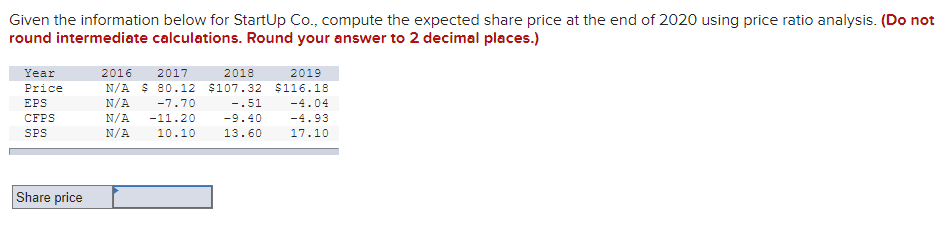 Given the information below for StartUp Co., compute the expected share price at the end of 2020 using price ratio analysis. (Do not round intermediate calculations. Round your answer to 2 decimal places.)

| Year | 2016 | 2017 | 2018 | 2019 |
|---|---|---|---|---|
| Price | N/A | \$ 80.12 | \$107.32 | \$116.18 |
| EPS | N/A | -7.70 | -.51 | -4.04 |
| CFPS | N/A | -11.20 | -9.40 | -4.93 |
| SPS | N/A | 10.10 | 13.60 | 17.10 |

Share price